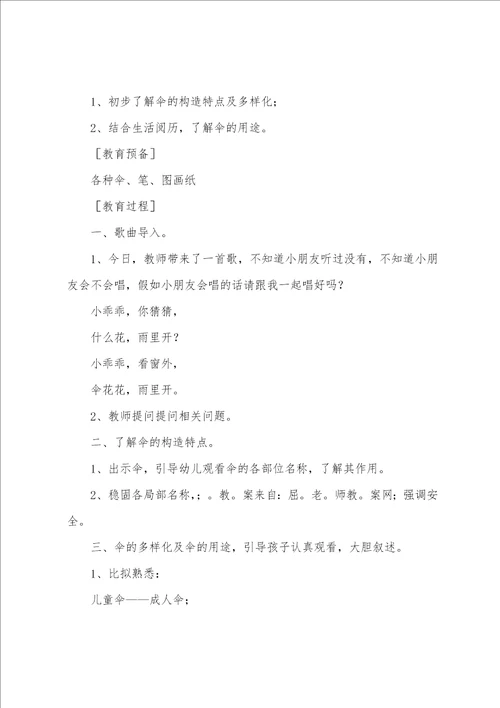 1、初步了解伞的构造特点及多样化；

2、结合生活阅历，了解伞的用途。

［教育预备］

各种伞、笔、图画纸

［教育过程］

一、歌曲导入。

1、今日，教师带来了一首歌，不知道小朋友听过没有，不知道小朋友会不会唱，假如小朋友会唱的话请跟我一起唱好吗？

小乖乖，你猜猜，

什么花，雨里开？

小乖乖，看窗外，

伞花花，雨里开。

2、教师提问提问相关问题。

二、了解伞的构造特点。

1、出示伞，引导幼儿观看伞的各部位名称，了解其作用。

2、稳固各局部名称，：。教。案来自：屈。老。师教。案网；强调安全。

三、伞的多样化及伞的用途，引导孩子认真观看，大胆叙述。

1、比拟熟悉：

儿童伞——成人伞；